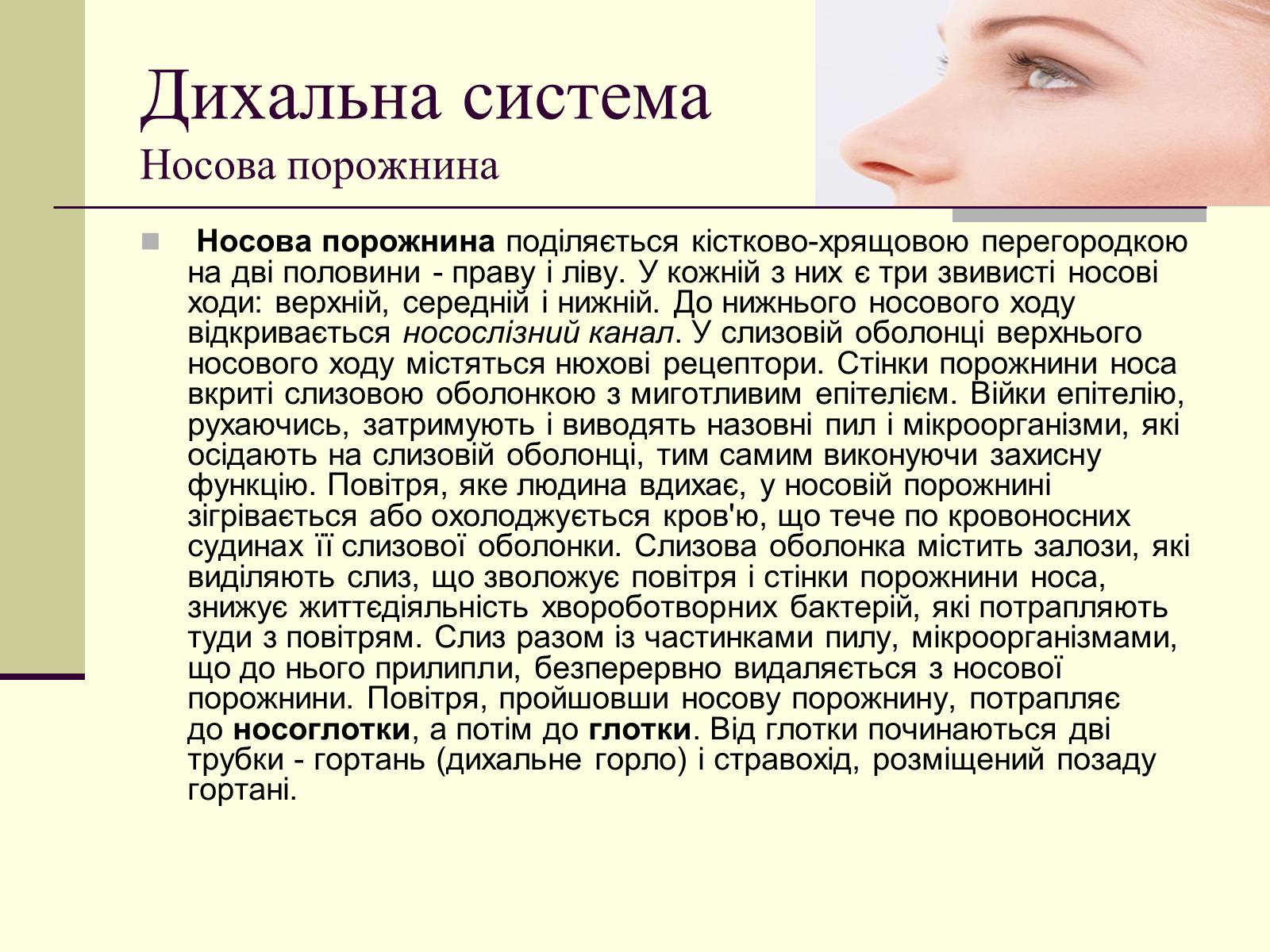 Дихальна система
Носова порожнина

Носова порожнина поділяється кістково-хрящовою перегородкою на дві половини - праву і ліву. У кожній з них є три звивисті носові ходи: верхній, середній і нижній. До нижнього носового ходу відкривається носослізний канал. У слизовій оболонці верхнього носового ходу містяться нюхові рецептори. Стінки порожнини носа вкриті слизовою оболонкою з миготливим епітелієм. Війки епітелію, рухаючись, затримують і виводять назовні пил і мікроорганізми, які осідають на слизовій оболонці, тим самим виконуючи захисну функцію. Повітря, яке людина вдихає, у носовій порожнині зігрівається або охолоджується кров'ю, що тече по кровоносних судинах її слизової оболонки. Слизова оболонка містить залози, які виділяють слиз, що зволожує повітря і стінки порожнини носа, знижує життєдіяльність хвороботворних бактерій, які потрапляють туди з повітрям. Слиз разом із частинками пилу, мікроорганізмами, що до нього прилипли, безперервно видаляється з носової порожнини. Повітря, пройшовши носову порожнину, потрапляє до носоглотки, а потім до глотки. Від глотки починаються дві трубки - гортань (дихальне горло) і стравохід, розміщений позаду гортані.